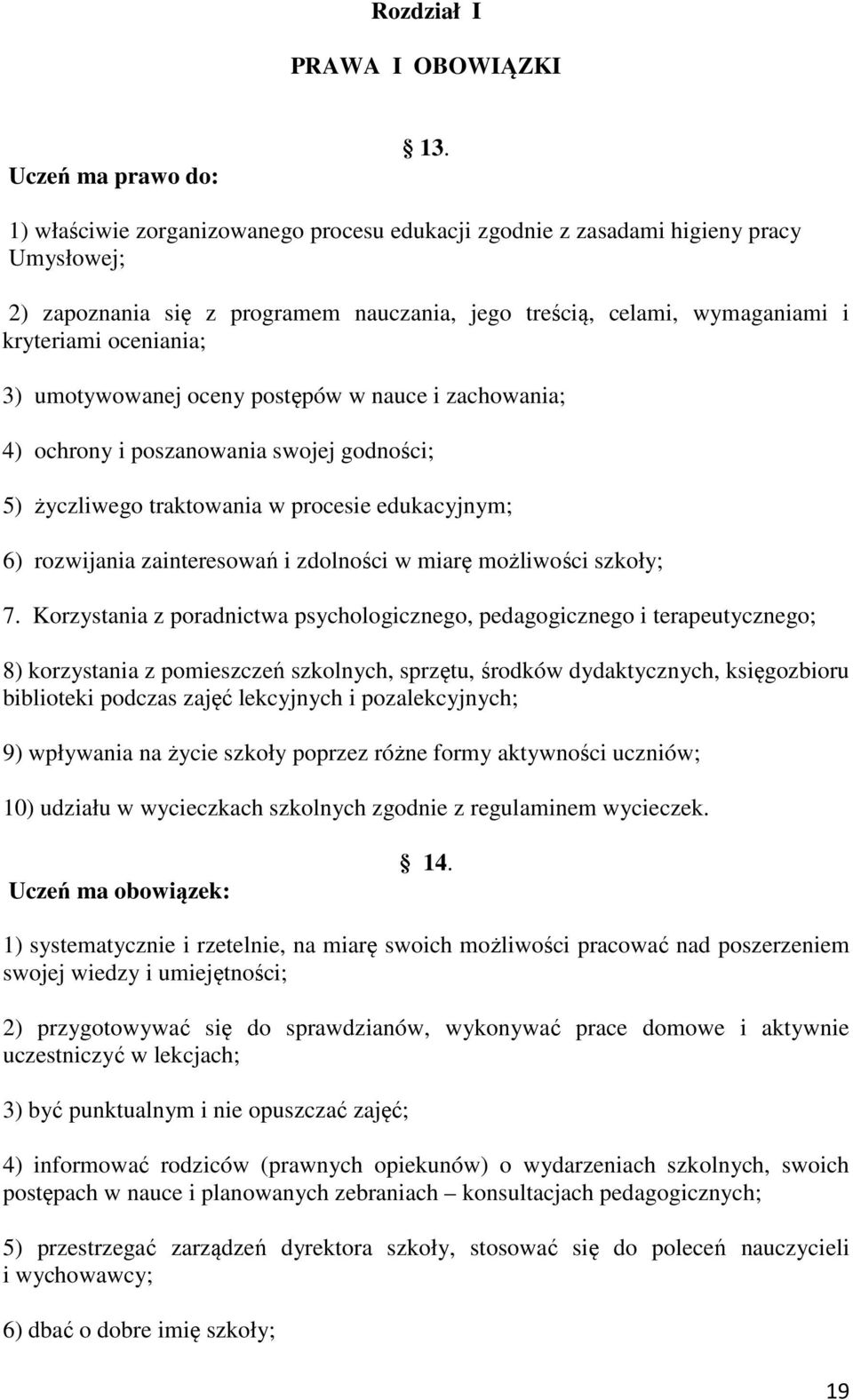 Rozdział I

PRAWA I OBOWIĄZKI

§ 13.

Uczeń ma prawo do:

1) właściwie zorganizowanego procesu edukacji zgodnie z zasadami higieny pracy Umysłowej;

2) zapoznania się z programem nauczania, jego treścią, celami, wymaganiami i kryteriami oceniania;

3) umotywowanej oceny postępów w nauce i zachowania;

4) ochrony i poszanowania swojej godności;

5) życzliwego traktowania w procesie edukacyjnym;

6) rozwijania zainteresowań i zdolności w miarę możliwości szkoły;

7. Korzystania z poradnictwa psychologicznego, pedagogicznego i terapeutycznego;

8) korzystania z pomieszczeń szkolnych, sprzętu, środków dydaktycznych, księgozbioru biblioteki podczas zajęć lekcyjnych i pozalekcyjnych;

9) wpływania na życie szkoły poprzez różne formy aktywności uczniów;

10) udziału w wycieczkach szkolnych zgodnie z regulaminem wycieczek.

§ 14.

Uczeń ma obowiązek:

1) systematycznie i rzetelnie, na miarę swoich możliwości pracować nad poszerzeniem swojej wiedzy i umiejętności;

2) przygotowywać się do sprawdzianów, wykonywać prace domowe i aktywnie uczestniczyć w lekcjach;

3) być punktualnym i nie opuszczać zajęć;

4) informować rodziców (prawnych opiekunów) o wydarzeniach szkolnych, swoich postępach w nauce i planowanych zebraniach – konsultacjach pedagogicznych;

5) przestrzegać zarządzeń dyrektora szkoły, stosować się do poleceń nauczycieli i wychowawcy;

6) dbać o dobre imię szkoły;

19